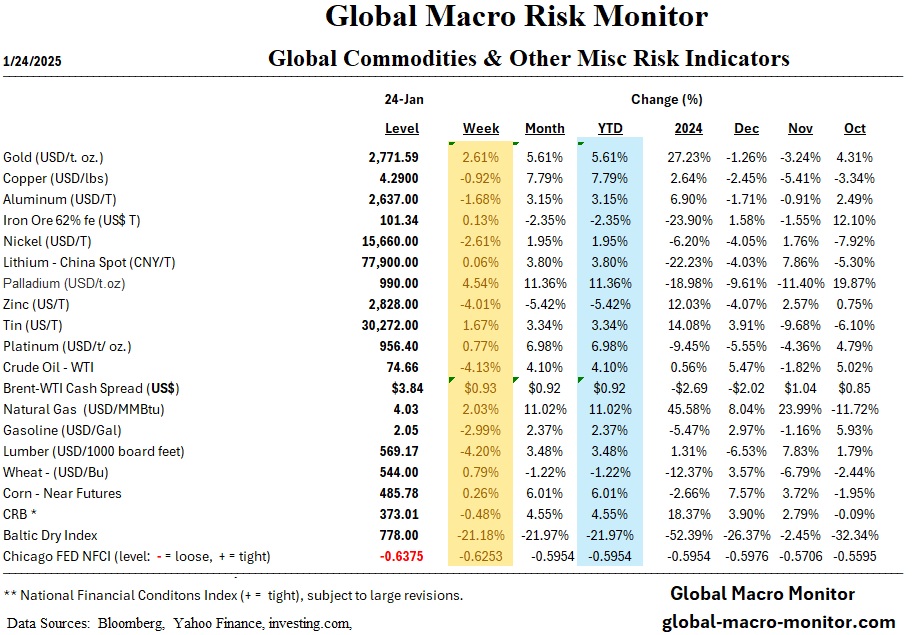 Global Macro Risk Monitor

1/24/2025

Global Commodities & Other Misc Risk Indicators

| | 24-Jan | Change (%) | | | | | | |
|---|---|---|---|---|---|---|---|---|
| | Level | Week | Month | YTD | 2024 | Dec | Nov | Oct |
| Gold (USD/t. oz.) | 2,771.59 | 2.61% | 5.61% | 5.61% | 27.23% | -1.26% | -3.24% | 4.31% |
| Copper (USD/lbs) | 4.2900 | -0.92% | 7.79% | 7.79% | 2.64% | -2.45% | -5.41% | -3.34% |
| Aluminum (USD/T) | 2,637.00 | -1.68% | 3.15% | 3.15% | 6.90% | -1.71% | -0.91% | 2.49% |
| Iron Ore 62% fe (US$ T) | 101.34 | 0.13% | -2.35% | -2.35% | -23.90% | 1.58% | -1.55% | 12.10% |
| Nickel (USD/T) | 15,660.00 | -2.61% | 1.95% | 1.95% | -6.20% | -4.05% | 1.76% | -7.92% |
| Lithium - China Spot (CNY/T) | 77,900.00 | 0.06% | 3.80% | 3.80% | -22.23% | -4.03% | 7.86% | -5.30% |
| Palladium (USD/t.oz) | 990.00 | 4.54% | 11.36% | 11.36% | -18.98% | -9.61% | -11.40% | 19.87% |
| Zinc (US/T) | 2,828.00 | -4.01% | -5.42% | -5.42% | 12.03% | -4.07% | 2.57% | 0.75% |
| Tin (US/T) | 30,272.00 | 1.67% | 3.34% | 3.34% | 14.08% | 3.91% | -9.68% | -6.10% |
| Platinum (USD/t/ oz.) | 956.40 | 0.77% | 6.98% | 6.98% | -9.45% | -5.55% | -4.36% | 4.79% |
| Crude Oil - WTI | 74.66 | -4.13% | 4.10% | 4.10% | 0.56% | 5.47% | -1.82% | 5.02% |
| Brent-WTI Cash Spread (US$) | $3.84 | $0.93 | $0.92 | $0.92 | -$2.69 | -$2.02 | $1.04 | $0.85 |
| Natural Gas (USD/MMBtu) | 4.03 | 2.03% | 11.02% | 11.02% | 45.58% | 8.04% | 23.99% | -11.72% |
| Gasoline (USD/Gal) | 2.05 | -2.99% | 2.37% | 2.37% | -5.47% | 2.97% | -1.16% | 5.93% |
| Lumber (USD/1000 board feet) | 569.17 | -4.20% | 3.48% | 3.48% | 1.31% | -6.53% | 7.83% | 1.79% |
| Wheat - (USD/Bu) | 544.00 | 0.79% | -1.22% | -1.22% | -12.37% | 3.57% | -6.79% | -2.44% |
| Corn - Near Futures | 485.78 | 0.26% | 6.01% | 6.01% | -2.66% | 7.57% | 3.72% | -1.95% |
| CRB * | 373.01 | -0.48% | 4.55% | 4.55% | 18.37% | 3.90% | 2.79% | -0.09% |
| Baltic Dry Index | 778.00 | -21.18% | -21.97% | -21.97% | -52.39% | -26.37% | -2.45% | -32.34% |
| Chicago FED NFCI (level: - = loose, + = tight) | -0.6375 | -0.6253 | -0.5954 | -0.5954 | -0.5954 | -0.5976 | -0.5706 | -0.5595 |

** National Financial Conditons Index (+ = tight), subject to large revisions.

Data Sources: Bloomberg, Yahoo Finance, investing.com,

Global Macro Monitor
global-macro-monitor.com